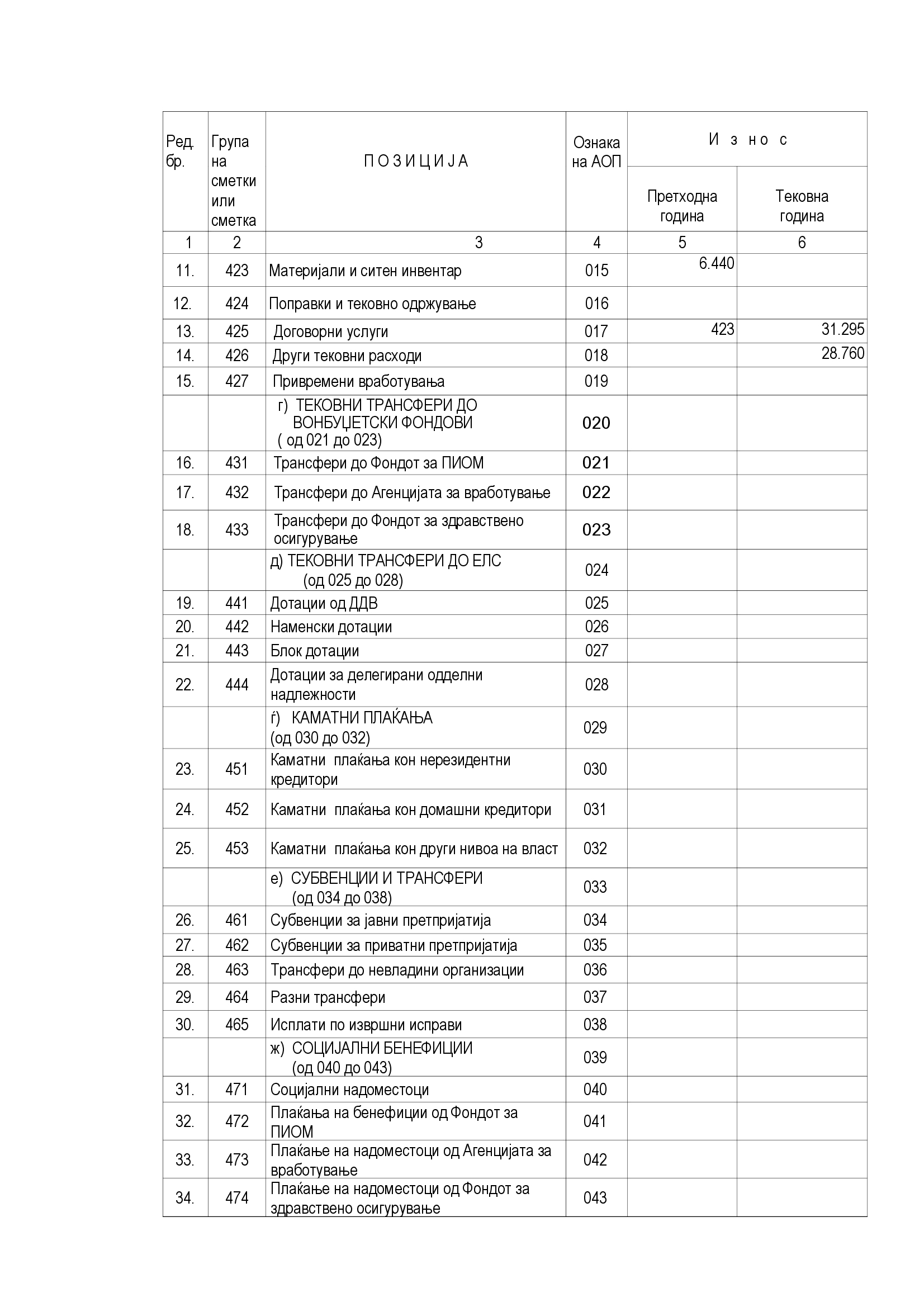 | Ред. бр. | Група на сметки или сметка | П О З И Ц И Ј А | Ознака на АОП | И з н о с Претходна година | И з н о с Тековна година |
|---|---|---|---|---|---|
| 1 | 2 | 3 | 4 | 5 | 6 |
| 11. | 423 | Материјали и ситен инвентар | 015 | 6.440 | |
| 12. | 424 | Поправки и тековно одржување | 016 | | |
| 13. | 425 | Договорни услуги | 017 | 423 | 31.295 |
| 14. | 426 | Други тековни расходи | 018 | | 28.760 |
| 15. | 427 | Привремени вработувања | 019 | | |
| | | г) ТЕКОВНИ ТРАНСФЕРИ ДО ВОНБУЏЕТСКИ ФОНДОВИ ( од 021 до 023) | 020 | | |
| 16. | 431 | Трансфери до Фондот за ПИОМ | 021 | | |
| 17. | 432 | Трансфери до Агенцијата за вработување | 022 | | |
| 18. | 433 | Трансфери до Фондот за здравствено осигурување | 023 | | |
| | | д) ТЕКОВНИ ТРАНСФЕРИ ДО ЕЛС (од 025 до 028) | 024 | | |
| 19. | 441 | Дотации од ДДВ | 025 | | |
| 20. | 442 | Наменски дотации | 026 | | |
| 21. | 443 | Блок дотации | 027 | | |
| 22. | 444 | Дотации за делегирани одделни надлежности | 028 | | |
| | | ѓ) КАМАТНИ ПЛАЌАЊА (од 030 до 032) | 029 | | |
| 23. | 451 | Каматни плаќања кон нерезидентни кредитори | 030 | | |
| 24. | 452 | Каматни плаќања кон домашни кредитори | 031 | | |
| 25. | 453 | Каматни плаќања кон други нивоа на власт | 032 | | |
| | | е) СУБВЕНЦИИ И ТРАНСФЕРИ (од 034 до 038) | 033 | | |
| 26. | 461 | Субвенции за јавни претпријатија | 034 | | |
| 27. | 462 | Субвенции за приватни претпријатија | 035 | | |
| 28. | 463 | Трансфери до невладини организации | 036 | | |
| 29. | 464 | Разни трансфери | 037 | | |
| 30. | 465 | Исплати по извршни исправи | 038 | | |
| | | ж) СОЦИЈАЛНИ БЕНЕФИЦИИ (од 040 до 043) | 039 | | |
| 31. | 471 | Социјални надоместоци | 040 | | |
| 32. | 472 | Плаќања на бенефиции од Фондот за ПИОМ | 041 | | |
| 33. | 473 | Плаќање на надоместоци од Агенцијата за вработување | 042 | | |
| 34. | 474 | Плаќање на надоместоци од Фондот за здравствено осигурување | 043 | | |